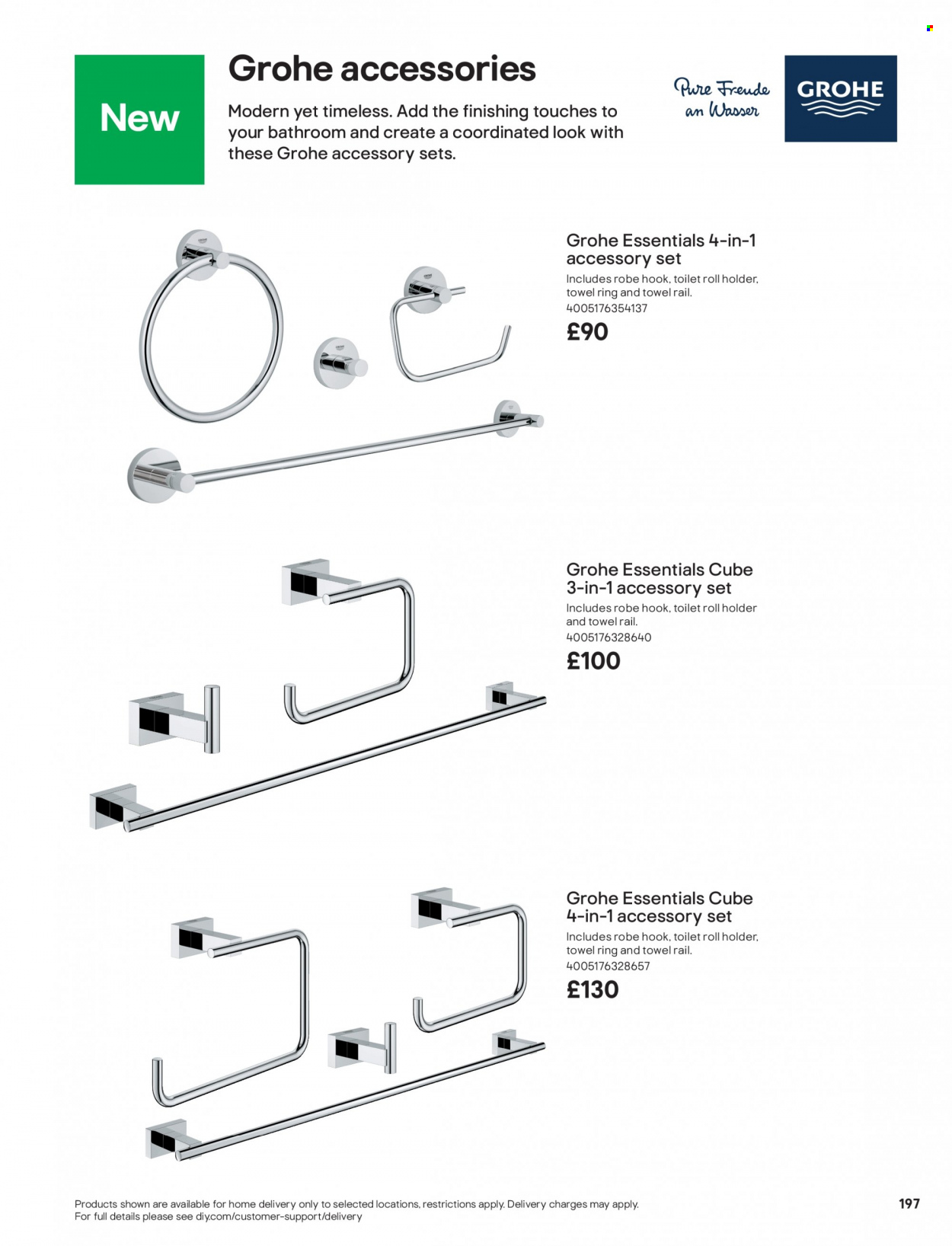 New

Grohe accessories

Modern yet timeless. Add the finishing touches to your bathroom and create a coordinated look with these Grohe accessory sets.

Pure Freude an Wasser

GROHE

Grohe Essentials 4-in-1 accessory set
Includes robe hook, toilet roll holder, towel ring and towel rail.
4005176354137
£90

Grohe Essentials Cube 3-in-1 accessory set
Includes robe hook, toilet roll holder and towel rail.
4005176328640
£100

Grohe Essentials Cube 4-in-1 accessory set
Includes robe hook, toilet roll holder, towel ring and towel rail.
4005176328657
£130

Products shown are available for home delivery only to selected locations, restrictions apply. Delivery charges may apply. For full details please see diy.com/customer-support/delivery

197